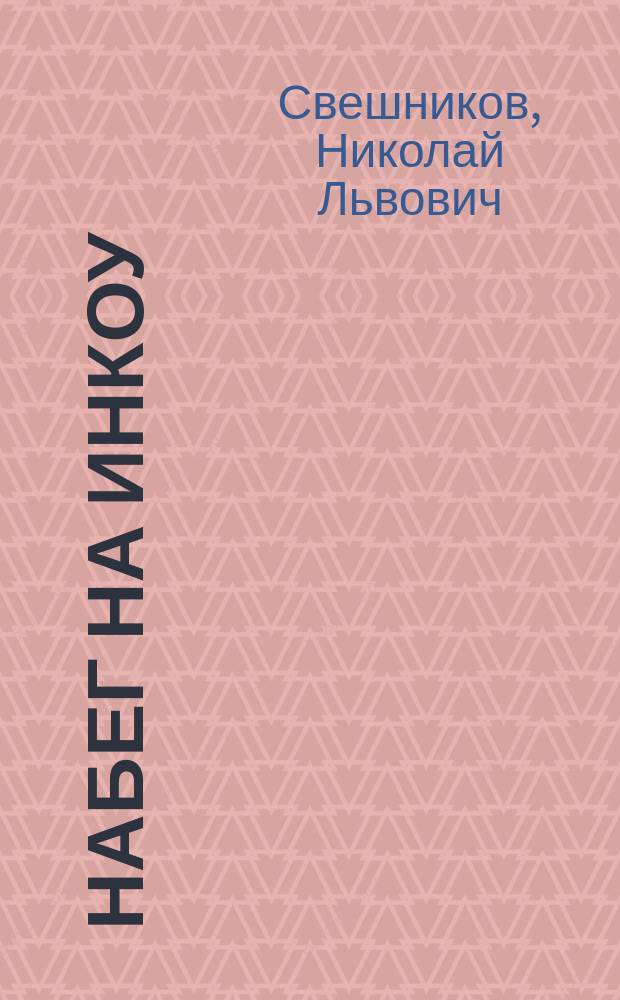 Свешников, Николай Львович

НАБЕГ НА ИНКОУ